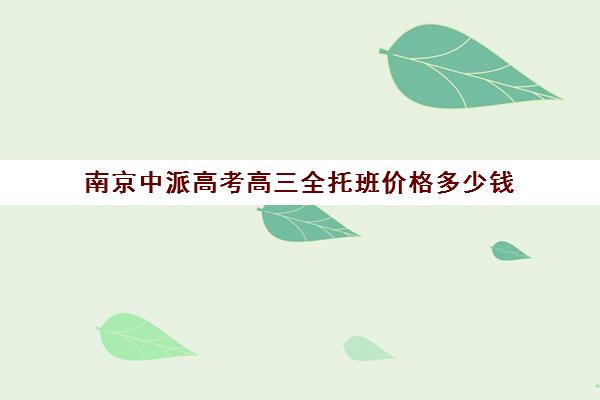 南京中派高考高三全托班价格多少钱